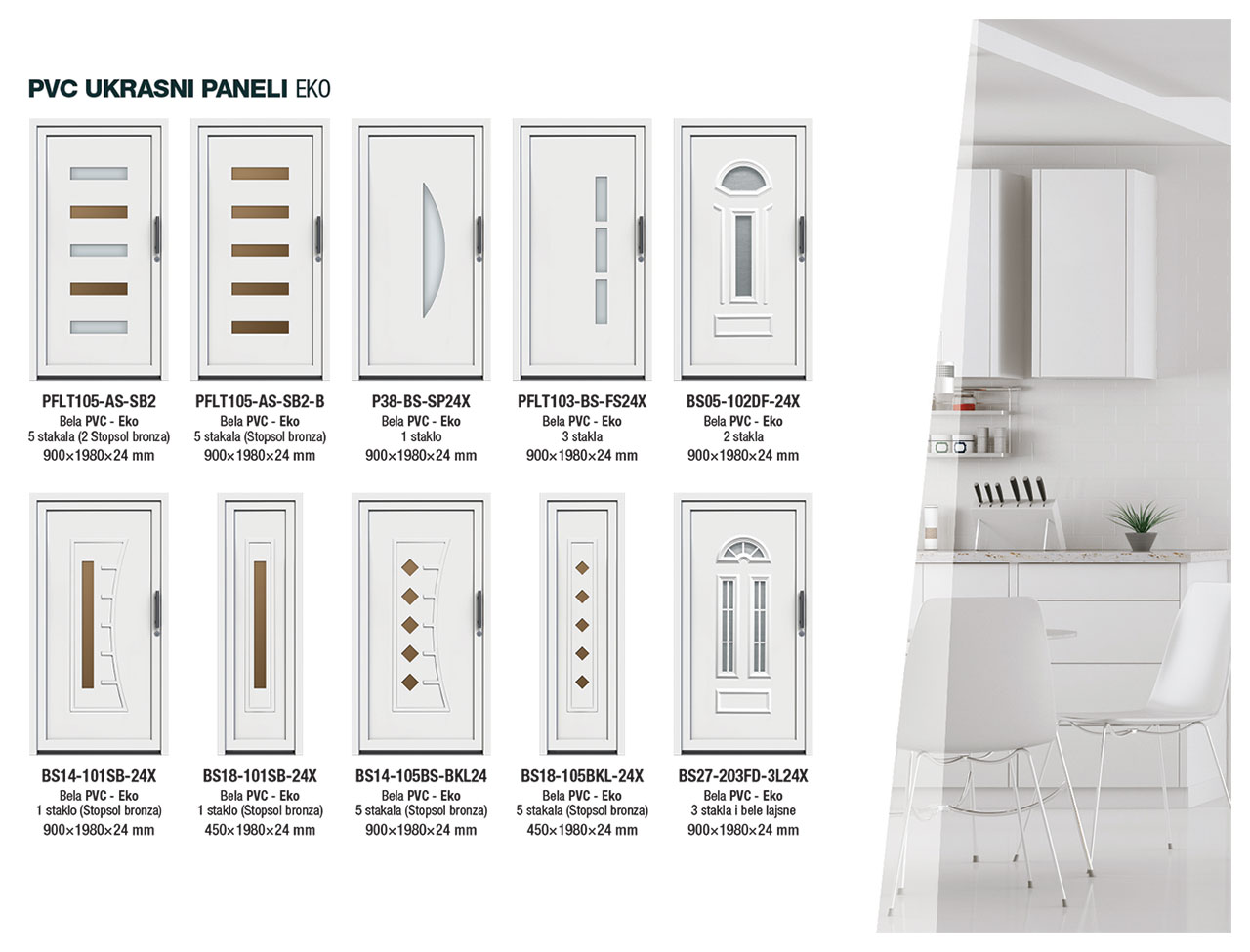 PVC UKRASNI PANELI EKO

PFLT105-AS-SB2
Bela PVC - Eko
5 stakala (2 Stopsol bronza)
900×1980×24 mm

PFLT105-AS-SB2-B
Bela PVC - Eko
5 stakala (Stopsol bronza)
900×1980×24 mm

P38-BS-SP24X
Bela PVC - Eko
1 staklo
900×1980×24 mm

PFLT103-BS-FS24X
Bela PVC - Eko
3 stakla
900×1980×24 mm

BS05-102DF-24X
Bela PVC - Eko
2 stakla
900×1980×24 mm

BS14-101SB-24X
Bela PVC - Eko
1 staklo (Stopsol bronza)
900×1980×24 mm

BS18-101SB-24X
Bela PVC - Eko
1 staklo (Stopsol bronza)
450×1980×24 mm

BS14-105BS-BKL24
Bela PVC - Eko
5 stakala (Stopsol bronza)
900×1980×24 mm

BS18-105BKL-24X
Bela PVC - Eko
5 stakala (Stopsol bronza)
450×1980×24 mm

BS27-203FD-3L24X
Bela PVC - Eko
3 stakla i bele lajsne
900×1980×24 mm